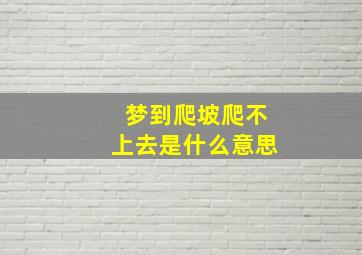 梦到爬坡爬不上去是什么意思